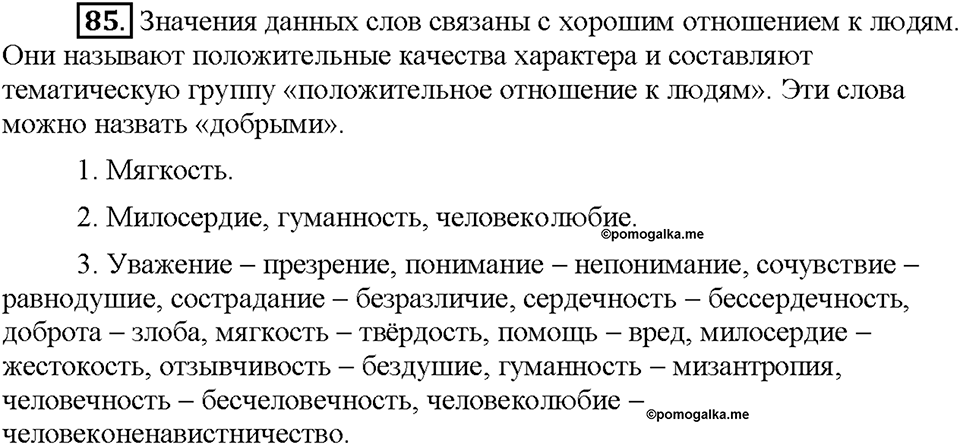 85. Значения данных слов связаны с хорошим отношением к людям. Они называют положительные качества характера и составляют тематическую группу «положительное отношение к людям». Эти слова можно назвать «добрыми».

1. Мягкость.

2. Милосердие, гуманность, человеколюбие.

©pomogalka.me

3. Уважение – презрение, понимание – непонимание, сочувствие – равнодушие, сострадание – безразличие, сердечность – бессердечность, доброта – злоба, мягкость – твёрдость, помощь – вред, милосердие – жестокость, отзывчивость – бездушие, гуманность – мизантропия, человечность – бесчеловечность, человеколюбие – человеконенавистничество.

©pomogalka.me